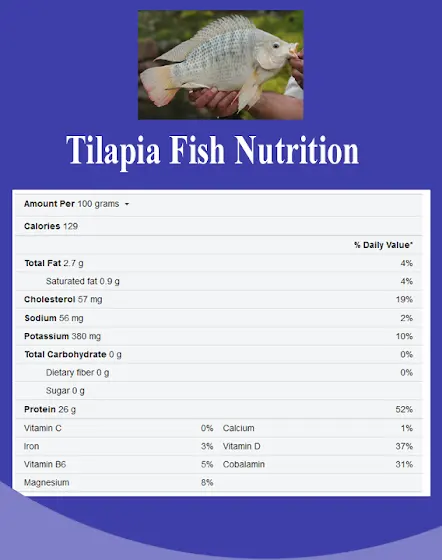 Tilapia Fish Nutrition

Amount Per 100 grams

Calories 129

% Daily Value*

Total Fat 2.7 g 4%

Saturated fat 0.9 g 4%

Cholesterol 57 mg 19%

Sodium 56 mg 2%

Potassium 380 mg 10%

Total Carbohydrate 0 g 0%

Dietary fiber 0 g 0%

Sugar 0 g

Protein 26 g 52%

Vitamin C 0% Calcium 1%

Iron 3% Vitamin D 37%

Vitamin B6 5% Cobalamin 31%

Magnesium 8%